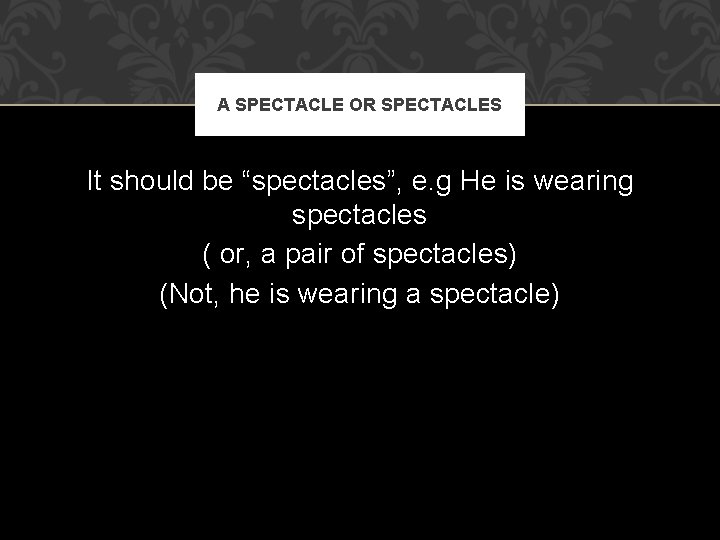 A SPECTACLE OR SPECTACLES

It should be “spectacles”, e.g He is wearing spectacles

( or, a pair of spectacles)

(Not, he is wearing a spectacle)